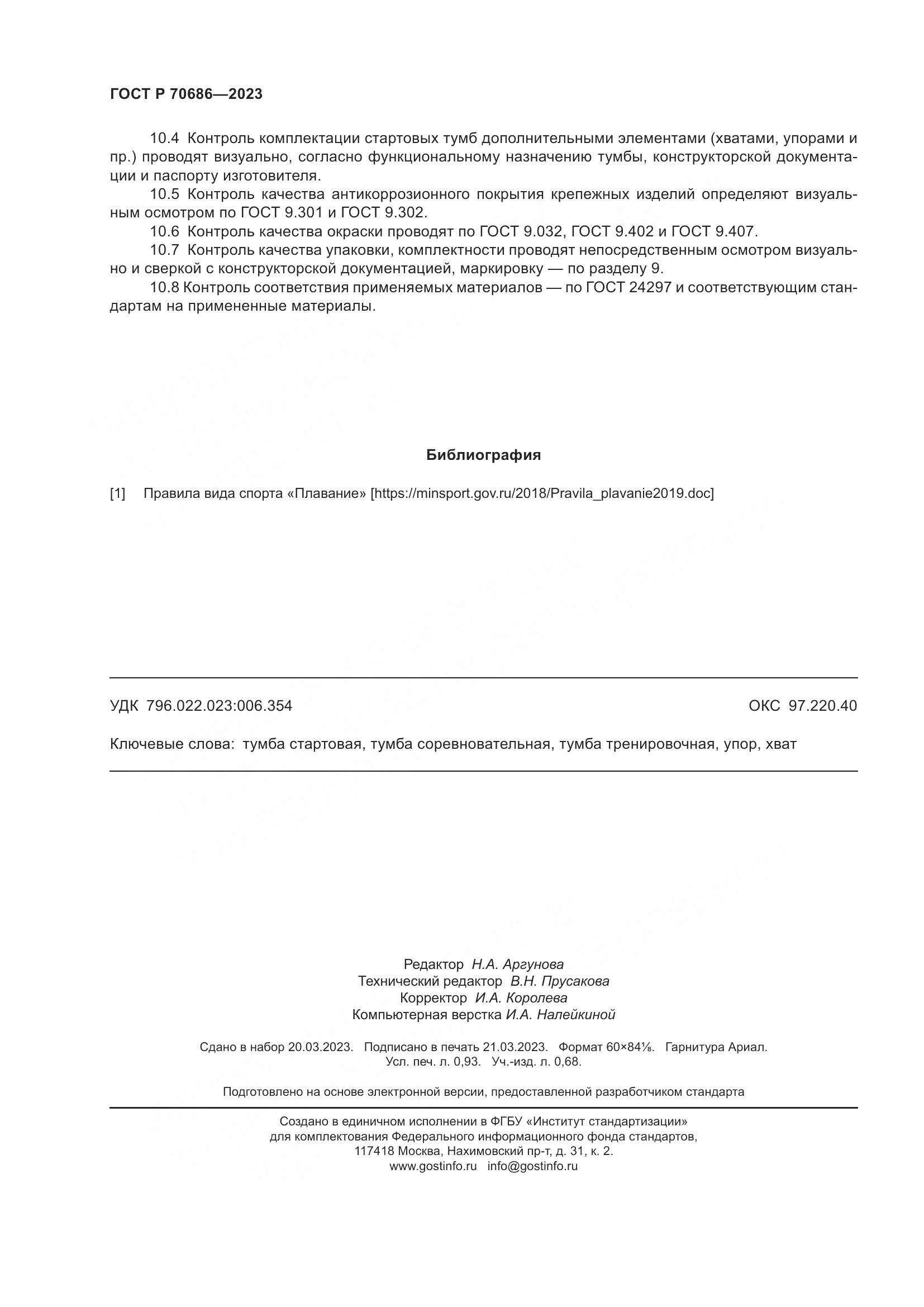 ГОСТ Р 70686—2023

10.4 Контроль комплектации стартовых тумб дополнительными элементами (хватами, упорами и пр.) проводят визуально, согласно функциональному назначению тумбы, конструкторской документации и паспорту изготовителя.

10.5 Контроль качества антикоррозионного покрытия крепежных изделий определяют визуальным осмотром по ГОСТ 9.301 и ГОСТ 9.302.

10.6 Контроль качества окраски проводят по ГОСТ 9.032, ГОСТ 9.402 и ГОСТ 9.407.

10.7 Контроль качества упаковки, комплектности проводят непосредственным осмотром визуально и сверкой с конструкторской документацией, маркировку — по разделу 9.

10.8 Контроль соответствия применяемых материалов — по ГОСТ 24297 и соответствующим стандартам на примененные материалы.

Библиография

[1] Правила вида спорта «Плавание» [https://minsport.gov.ru/2018/Pravila_plavanie2019.doc]

УДК 796.022.023:006.354

ОКС 97.220.40

Ключевые слова: тумба стартовая, тумба соревновательная, тумба тренировочная, упор, хват

Редактор Н.А. Аргунова
Технический редактор В.Н. Прусакова
Корректор И.А. Королева
Компьютерная верстка И.А. Налейкиной

Сдано в набор 20.03.2023. Подписано в печать 21.03.2023. Формат 60×84⅛. Гарнитура Ариал.
Усл. печ. л. 0,93. Уч.-изд. л. 0,68.

Подготовлено на основе электронной версии, предоставленной разработчиком стандарта

Создано в единичном исполнении в ФГБУ «Институт стандартизации»
для комплектования Федерального информационного фонда стандартов,
117418 Москва, Нахимовский пр-т, д. 31, к. 2.
www.gostinfo.ru info@gostinfo.ru